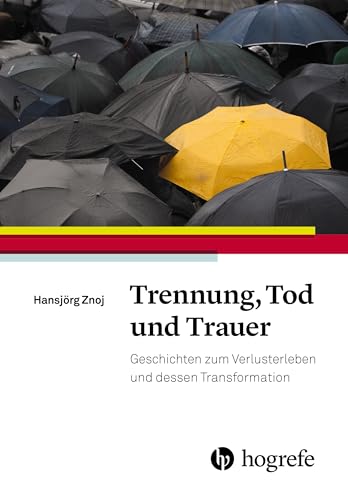 Hansjörg Znoj

Trennung, Tod und Trauer

Geschichten zum Verlusterleben und dessen Transformation

hogrefe